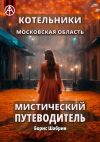 КОТЕЛЬНИКИ
МОСКОВСКАЯ ОБЛАСТЬ

МИСТИЧЕСКИЙ ПУТЕВОДИТЕЛЬ

Борис Шабрин